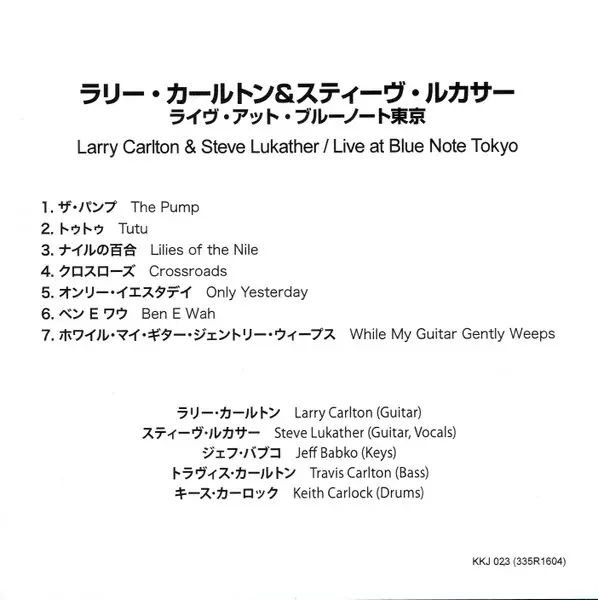 ラリー・カールトン&スティーヴ・ルカサー
ライヴ・アット・ブルーノート東京

Larry Carlton & Steve Lukather / Live at Blue Note Tokyo

1.ザ・パンプ The Pump
2.トゥトゥ Tutu
3.ナイルの百合 Lilies of the Nile
4.クロスローズ Crossroads
5.オンリー・イエスタデイ Only Yesterday
6.ベン E ワウ Ben E Wah
7.ホワイル・マイ・ギター・ジェントリー・ウィープス While My Guitar Gently Weeps

ラリー・カールトン Larry Carlton (Guitar)
スティーヴ・ルカサー Steve Lukather (Guitar, Vocals)
ジェフ・バブコ Jeff Babko (Keys)
トラヴィス・カールトン Travis Carlton (Bass)
キース・カーロック Keith Carlock (Drums)

KKJ 023 (335R1604)